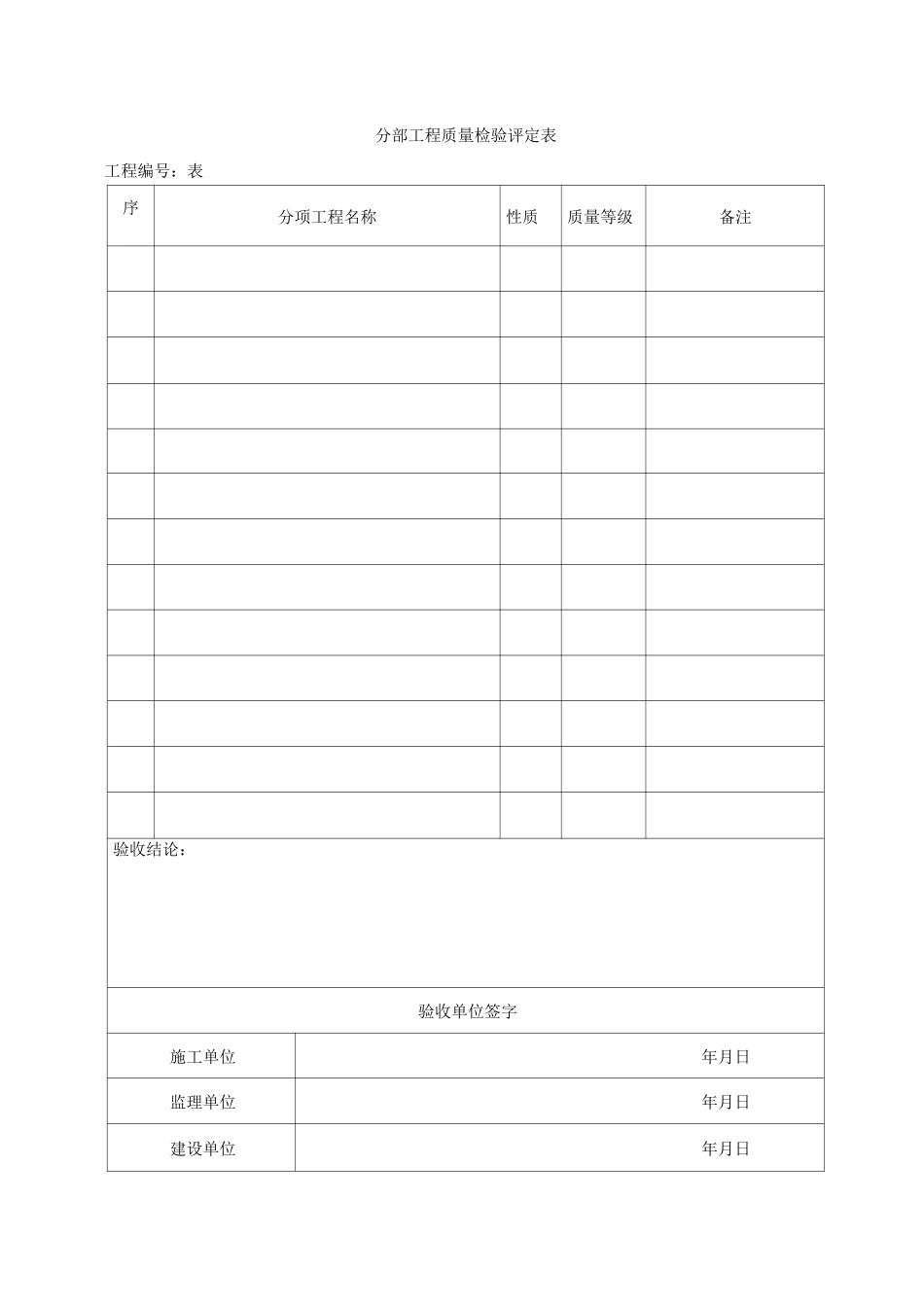 分部工程质量检验评定表

工程编号：表

| 序 | 分项工程名称 | 性质 | 质量等级 | 备注 |
|---|---|---|---|---|
| | | | | |
| | | | | |
| | | | | |
| | | | | |
| | | | | |
| | | | | |
| | | | | |
| | | | | |
| | | | | |
| | | | | |
| | | | | |
| | | | | |
| | | | | |

验收结论：

验收单位签字

| 施工单位 | 年月日 |
|---|---|
| 监理单位 | 年月日 |
| 建设单位 | 年月日 |